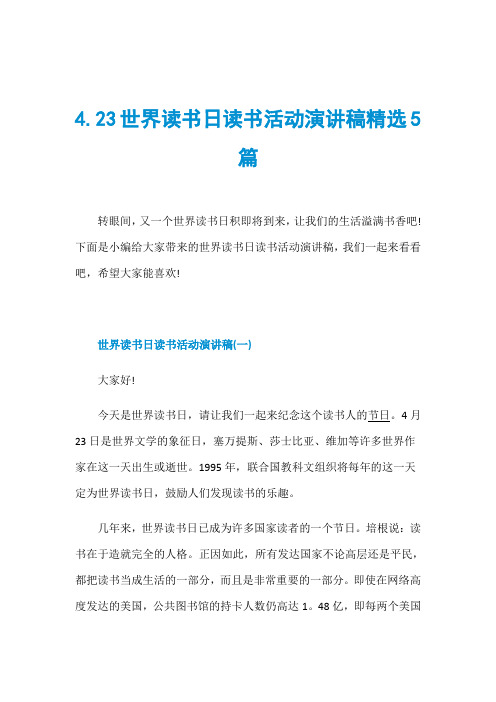 4.23世界读书日读书活动演讲稿精选5篇

转眼间，又一个世界读书日积即将到来，让我们的生活溢满书香吧!下面是小编给大家带来的世界读书日读书活动演讲稿，我们一起来看看吧，希望大家能喜欢!

世界读书日读书活动演讲稿(一)

大家好!

今天是世界读书日，请让我们一起来纪念这个读书人的节日。4月23日是世界文学的象征日，塞万提斯、莎士比亚、维加等许多世界作家在这一天出生或逝世。1995年，联合国教科文组织将每年的这一天定为世界读书日，鼓励人们发现读书的乐趣。

几年来，世界读书日已成为许多国家读者的一个节日。培根说：读书在于造就完全的人格。正因如此，所有发达国家不论高层还是平民，都把读书当成生活的一部分，而且是非常重要的一部分。即使在网络高度发达的美国，公共图书馆的持卡人数仍高达1。48亿，即每两个美国